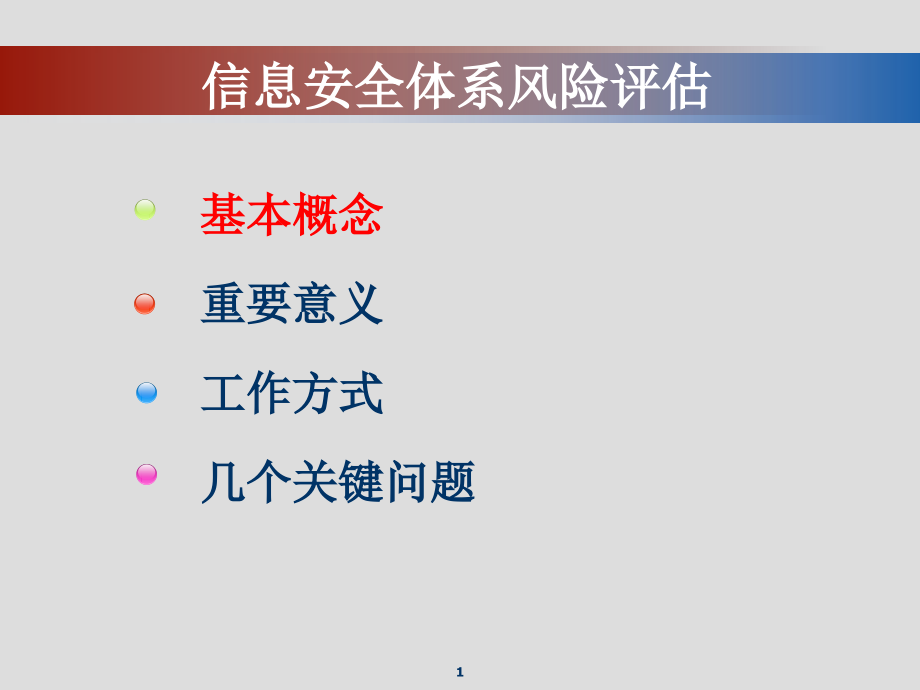 信息安全体系风险评估

基本概念

重要意义

工作方式

几个关键问题

1